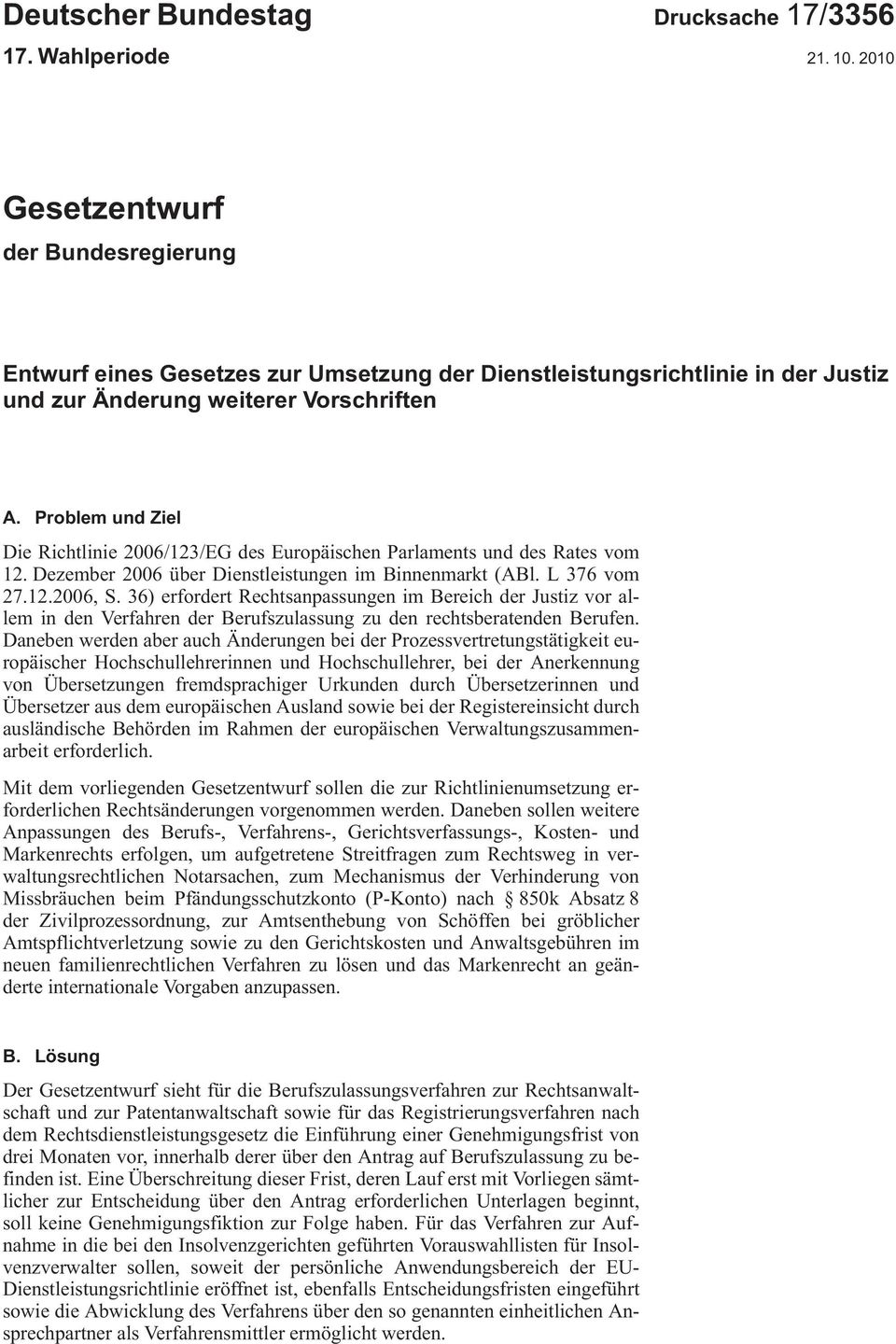 Deutscher Bundestag Drucksache 17/3356
17. Wahlperiode 21. 10. 2010

Gesetzentwurf
der Bundesregierung

Entwurf eines Gesetzes zur Umsetzung der Dienstleistungsrichtlinie in der Justiz und zur Änderung weiterer Vorschriften

A. Problem und Ziel

Die Richtlinie 2006/123/EG des Europäischen Parlaments und des Rates vom 12. Dezember 2006 über Dienstleistungen im Binnenmarkt (ABl. L 376 vom 27.12.2006, S. 36) erfordert Rechtsanpassungen im Bereich der Justiz vor allem in den Verfahren der Berufszulassung zu den rechtsberatenden Berufen. Daneben werden aber auch Änderungen bei der Prozessvertretungstätigkeit europäischer Hochschullehrerinnen und Hochschullehrer, bei der Anerkennung von Übersetzungen fremdsprachiger Urkunden durch Übersetzerinnen und Übersetzer aus dem europäischen Ausland sowie bei der Registereinsicht durch ausländische Behörden im Rahmen der europäischen Verwaltungszusammenarbeit erforderlich.

Mit dem vorliegenden Gesetzentwurf sollen die zur Richtlinienumsetzung erforderlichen Rechtsänderungen vorgenommen werden. Daneben sollen weitere Anpassungen des Berufs-, Verfahrens-, Gerichtsverfassungs-, Kosten- und Markenrechts erfolgen, um aufgetretene Streitfragen zum Rechtsweg in verwaltungsrechtlichen Notarsachen, zum Mechanismus der Verhinderung von Missbräuchen beim Pfändungsschutzkonto (P-Konto) nach § 850k Absatz 8 der Zivilprozessordnung, zur Amtsenthebung von Schöffen bei gröblicher Amtspflichtverletzung sowie zu den Gerichtskosten und Anwaltsgebühren im neuen familienrechtlichen Verfahren zu lösen und das Markenrecht an geänderte internationale Vorgaben anzupassen.

B. Lösung

Der Gesetzentwurf sieht für die Berufszulassungsverfahren zur Rechtsanwaltschaft und zur Patentanwaltschaft sowie für das Registrierungsverfahren nach dem Rechtsdienstleistungsgesetz die Einführung einer Genehmigungsfrist von drei Monaten vor, innerhalb derer über den Antrag auf Berufszulassung zu befinden ist. Eine Überschreitung dieser Frist, deren Lauf erst mit Vorliegen sämtlicher zur Entscheidung über den Antrag erforderlichen Unterlagen beginnt, soll keine Genehmigungsfiktion zur Folge haben. Für das Verfahren zur Aufnahme in die bei den Insolvenzgerichten geführten Vorauswahllisten für Insolvenzverwalter sollen, soweit der persönliche Anwendungsbereich der EU-Dienstleistungsrichtlinie eröffnet ist, ebenfalls Entscheidungsfristen eingeführt sowie die Abwicklung des Verfahrens über den so genannten einheitlichen Ansprechpartner als Verfahrensmittler ermöglicht werden.